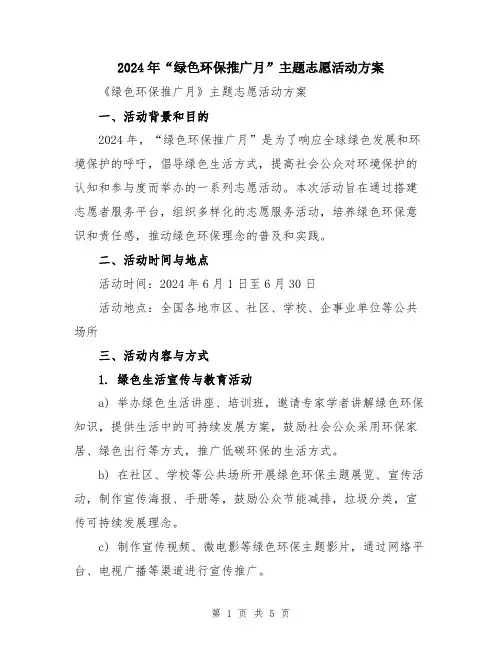 2024年“绿色环保推广月”主题志愿活动方案

《绿色环保推广月》主题志愿活动方案

一、活动背景和目的

2024年，“绿色环保推广月”是为了响应全球绿色发展和环境保护的呼吁，倡导绿色生活方式，提高社会公众对环境保护的认知和参与度而举办的一系列志愿活动。本次活动旨在通过搭建志愿者服务平台，组织多样化的志愿服务活动，培养绿色环保意识和责任感，推动绿色环保理念的普及和实践。

二、活动时间与地点

活动时间：2024年6月1日至6月30日

活动地点：全国各地市区、社区、学校、企事业单位等公共场所

三、活动内容与方式

1. 绿色生活宣传与教育活动

a) 举办绿色生活讲座、培训班，邀请专家学者讲解绿色环保知识，提供生活中的可持续发展方案，鼓励社会公众采用环保家居、绿色出行等方式，推广低碳环保的生活方式。

b) 在社区、学校等公共场所开展绿色环保主题展览、宣传活动，制作宣传海报、手册等，鼓励公众节能减排，垃圾分类，宣传可持续发展理念。

c) 制作宣传视频、微电影等绿色环保主题影片，通过网络平台、电视广播等渠道进行宣传推广。

第 1 页 共 5 页